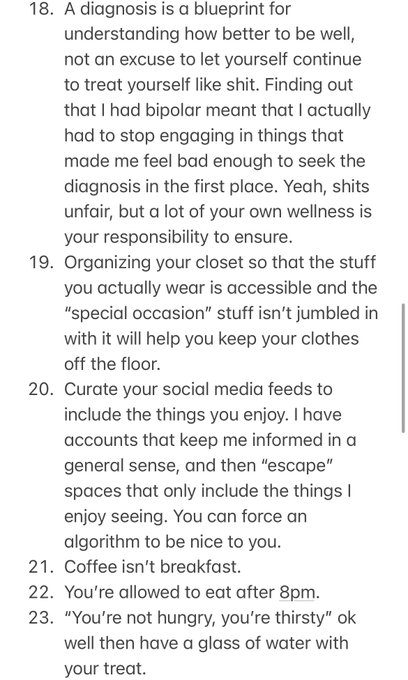 18. A diagnosis is a blueprint for understanding how better to be well, not an excuse to let yourself continue to treat yourself like shit. Finding out that I had bipolar meant that I actually had to stop engaging in things that made me feel bad enough to seek the diagnosis in the first place. Yeah, shits unfair, but a lot of your own wellness is your responsibility to ensure.
19. Organizing your closet so that the stuff you actually wear is accessible and the "special occasion" stuff isn't jumbled in with it will help you keep your clothes off the floor.
20. Curate your social media feeds to include the things you enjoy. I have accounts that keep me informed in a general sense, and then "escape" spaces that only include the things I enjoy seeing. You can force an algorithm to be nice to you.
21. Coffee isn't breakfast.
22. You're allowed to eat after 8pm.
23. "You're not hungry, you're thirsty" ok well then have a glass of water with your treat.